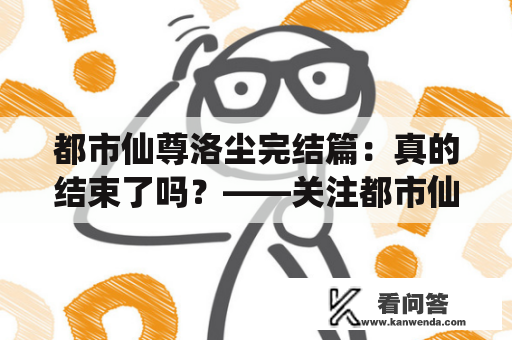 都市仙尊洛尘完结篇：真的结束了吗？——关注都市仙

看问答
www.kanwenda.com